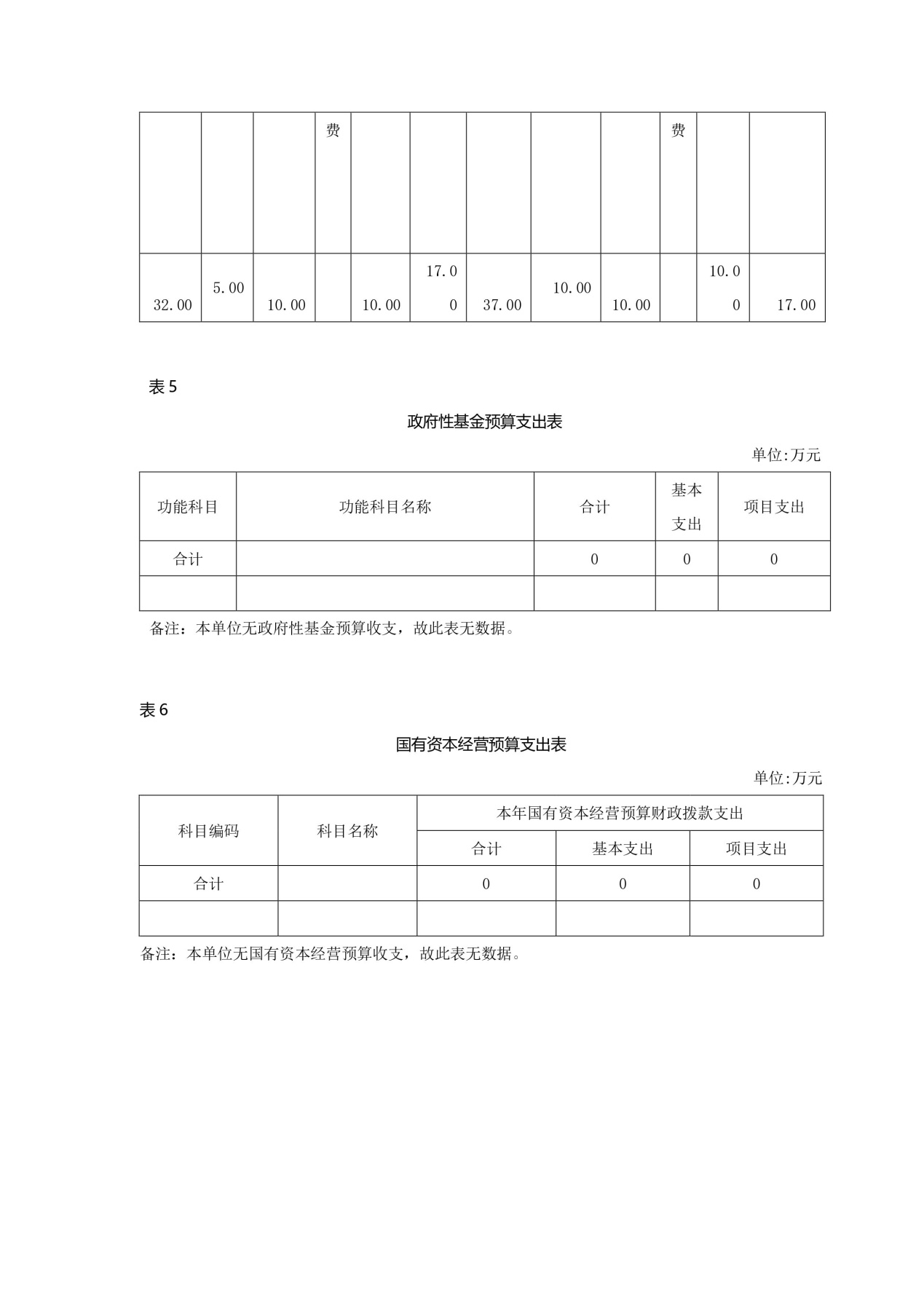 | | | | 费 | | | | | | 费 | | |
|---|---|---|---|---|---|---|---|---|---|---|---|
| 32.00 | 5.00 | 10.00 | | 10.00 | 17.00 | 37.00 | 10.00 | 10.00 | | 10.00 | 17.00 |

表 5

政府性基金预算支出表

单位:万元

| 功能科目 | 功能科目名称 | 合计 | 基本支出 | 项目支出 |
|---|---|---|---|---|
| 合计 | | 0 | 0 | 0 |
| | | | | |

备注：本单位无政府性基金预算收支，故此表无数据。

表 6

国有资本经营预算支出表

单位:万元

| 科目编码 | 科目名称 | 本年国有资本经营预算财政拨款支出 | | |
|---|---|---|---|---|
| | | 合计 | 基本支出 | 项目支出 |
| 合计 | | 0 | 0 | 0 |
| | | | | |

备注：本单位无国有资本经营预算收支，故此表无数据。